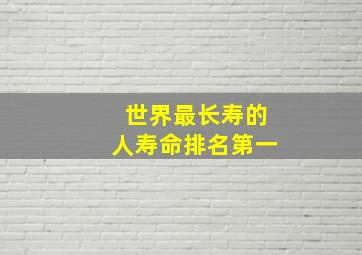 世界最长寿的
人寿命排名第一